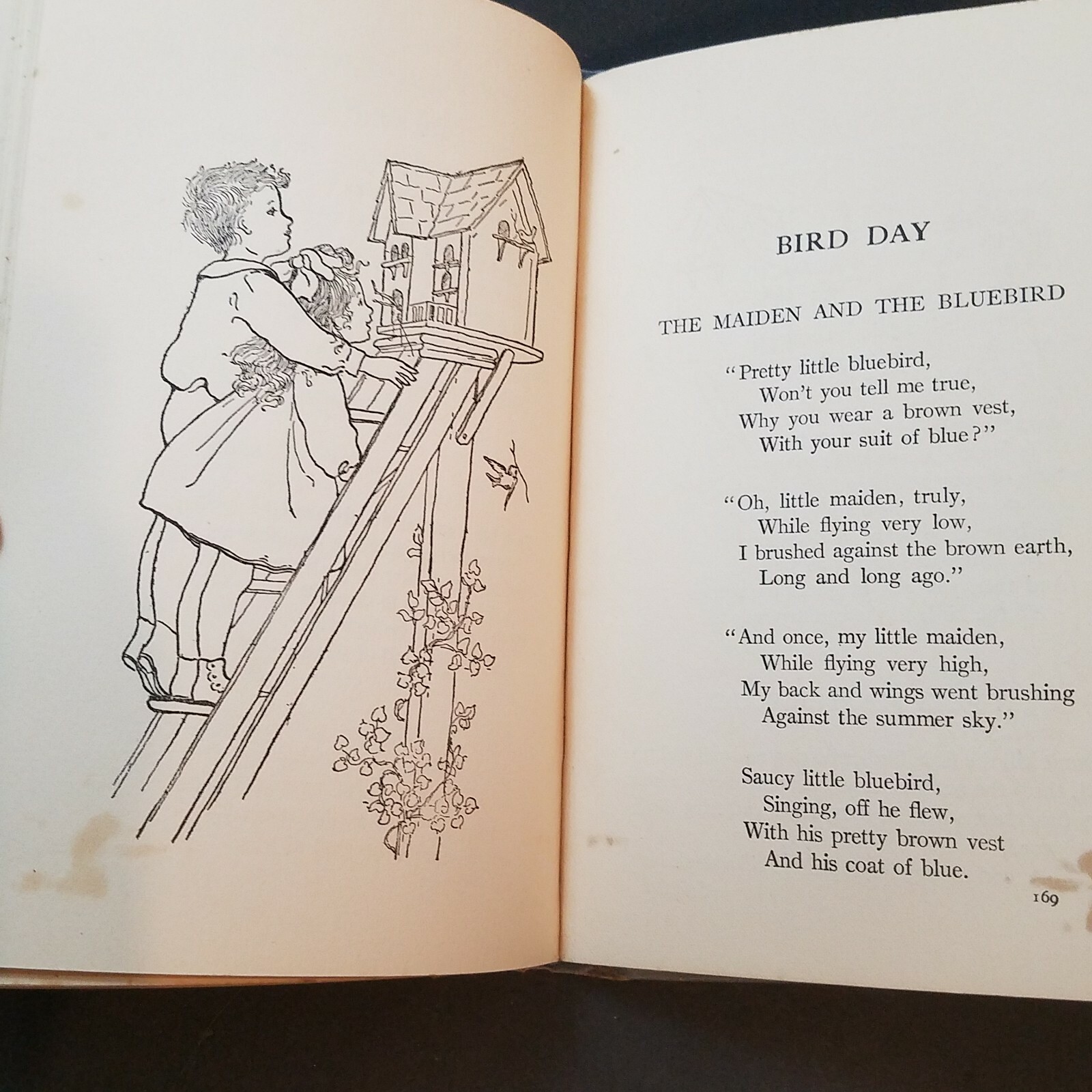 BIRD DAY

THE MAIDEN AND THE BLUEBIRD

"Pretty little bluebird,
Won't you tell me true,
Why you wear a brown vest,
With your suit of blue?"

"Oh, little maiden, truly,
While flying very low,
I brushed against the brown earth,
Long and long ago."

"And once, my little maiden,
While flying very high,
My back and wings went brushing
Against the summer sky."

Saucy little bluebird,
Singing, off he flew,
With his pretty brown vest
And his coat of blue.

169